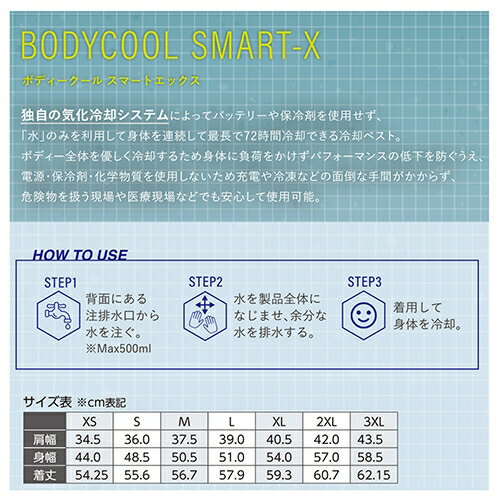 BODYCOOL SMART-X

ボディークール スマートエックス

独自の気化冷却システムによってバッテリーや保冷剤を使用せず、「水」のみを利用して身体を連続して最長で72時間冷却できる冷却ベスト。ボディー全体を優しく冷却するため身体に負荷をかけずパフォーマンスの低下を防ぐうえ、電源・保冷剤・化学物質を使用しないため充電や冷凍などの面倒な手間がかからず、危険物を扱う現場や医療現場などでも安心して使用可能。

HOW TO USE

STEP1
背面にある注排水口から水を注ぐ。
※Max500ml

STEP2
水を製品全体になじませ、余分な水を排水する。

STEP3
着用して身体を冷却。

サイズ表 ※cm表記

| | XS | S | M | L | XL | 2XL | 3XL |
|---|---|---|---|---|---|---|---|
| 肩幅 | 34.5 | 36.0 | 37.5 | 39.0 | 40.5 | 42.0 | 43.5 |
| 身幅 | 44.0 | 48.5 | 50.5 | 51.0 | 54.0 | 57.0 | 58.5 |
| 着丈 | 54.25 | 55.6 | 56.7 | 57.9 | 59.3 | 60.7 | 62.15 |